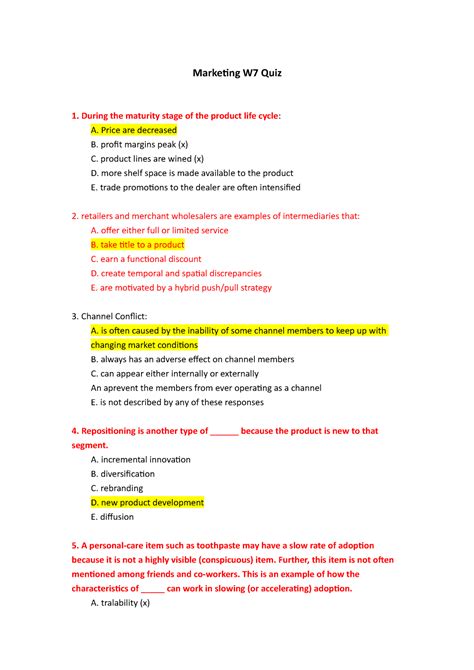 Marketing W7 Quiz

1. During the maturity stage of the product life cycle:

A. Price are decreased

B. profit margins peak (x)

C. product lines are wined (x)

D. more shelf space is made available to the product

E. trade promotions to the dealer are often intensified

2. retailers and merchant wholesalers are examples of intermediaries that:

A. offer either full or limited service

B. take title to a product

C. earn a functional discount

D. create temporal and spatial discrepancies

E. are motivated by a hybrid push/pull strategy

3. Channel Conflict:

A. is often caused by the inability of some channel members to keep up with changing market conditions

B. always has an adverse effect on channel members

C. can appear either internally or externally

An aprevent the members from ever operating as a channel

E. is not described by any of these responses

4. Repositioning is another type of ______ because the product is new to that segment.

A. incremental innovation

B. diversification

C. rebranding

D. new product development

E. diffusion

5. A personal-care item such as toothpaste may have a slow rate of adoption because it is not a highly visible (conspicuous) item. Further, this item is not often mentioned among friends and co-workers. This is an example of how the characteristics of _____ can work in slowing (or accelerating) adoption.

A. tralability (x)